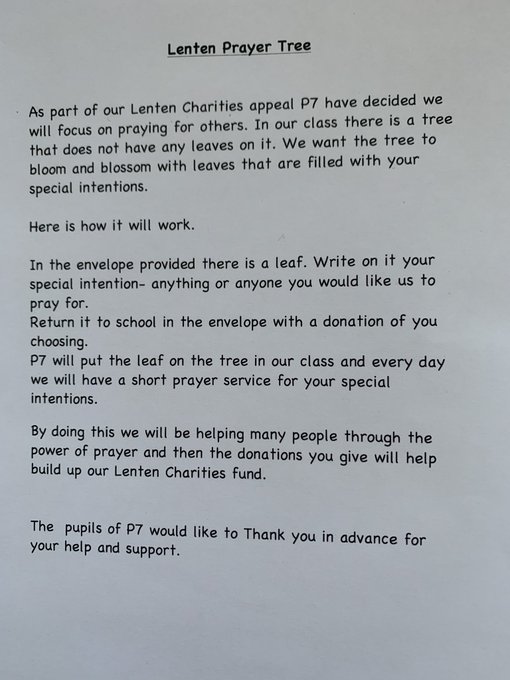 Lenten Prayer Tree

As part of our Lenten Charities appeal P7 have decided we will focus on praying for others. In our class there is a tree that does not have any leaves on it. We want the tree to bloom and blossom with leaves that are filled with your special intentions.

Here is how it will work.

In the envelope provided there is a leaf. Write on it your special intention- anything or anyone you would like us to pray for.
Return it to school in the envelope with a donation of you choosing.
P7 will put the leaf on the tree in our class and every day we will have a short prayer service for your special intentions.

By doing this we will be helping many people through the power of prayer and then the donations you give will help build up our Lenten Charities fund.

The pupils of P7 would like to Thank you in advance for your help and support.